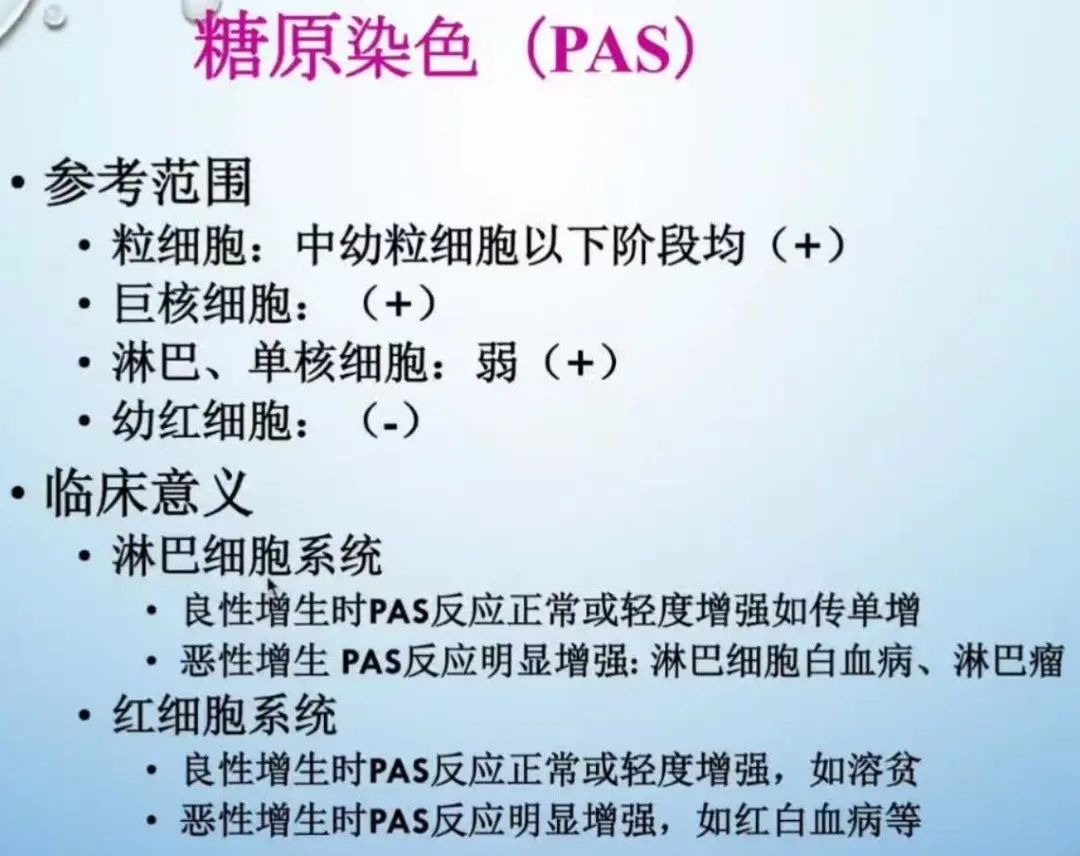 糖原染色（PAS）

• 参考范围
 • 粒细胞：中幼粒细胞以下阶段均（+）
 • 巨核细胞：（+）
 • 淋巴、单核细胞：弱（+）
 • 幼红细胞：（-）

• 临床意义
 • 淋巴细胞系统
  • 良性增生时PAS反应正常或轻度增强如传单增
  • 恶性增生 PAS反应明显增强: 淋巴细胞白血病、淋巴瘤
 • 红细胞系统
  • 良性增生时PAS反应正常或轻度增强，如溶贫
  • 恶性增生时PAS反应明显增强，如红白血病等